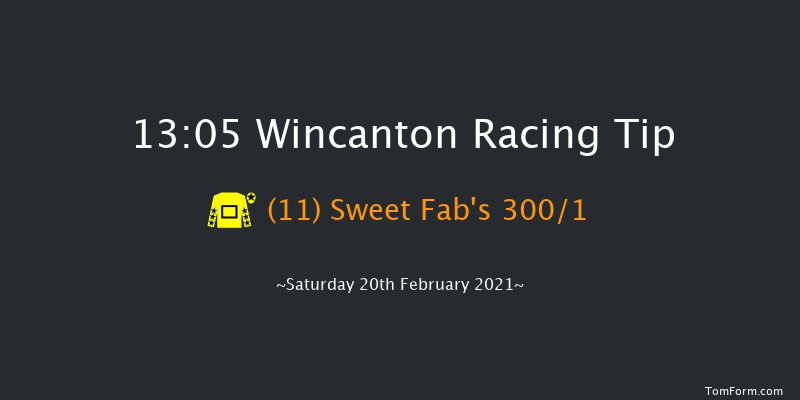 13:05 Wincanton Racing Tip

(11) Sweet Fab's 300/1

~Saturday 20th February 2021~

TomForm.com